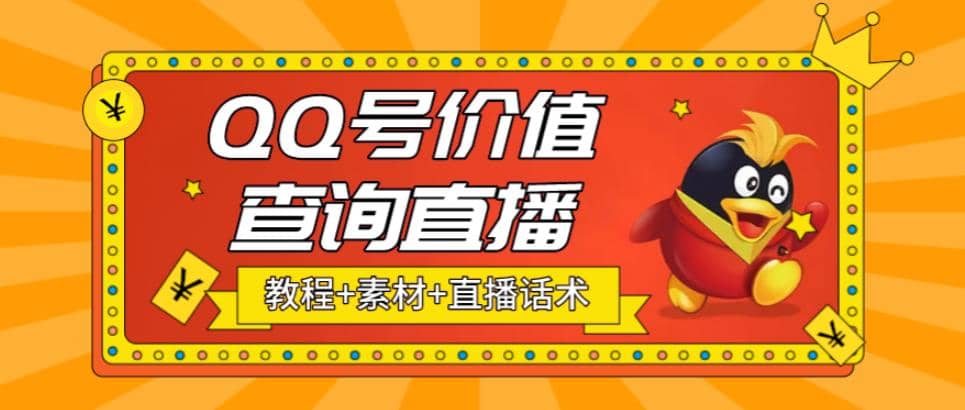 ¥

QQ号价值
查询直播

¥

教程+素材+直播话术

¥